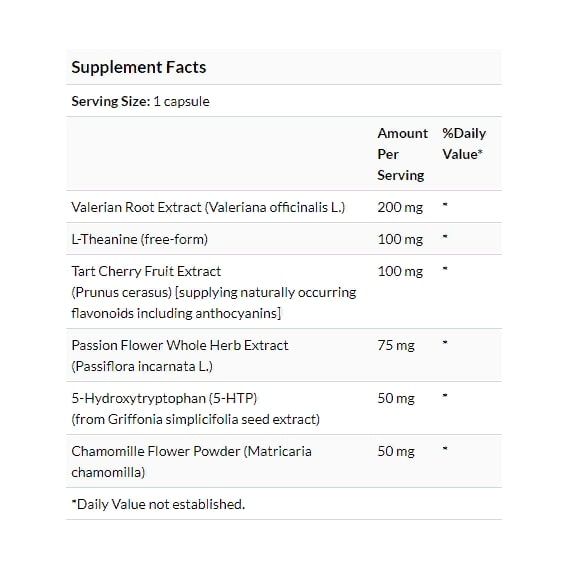 Supplement Facts

Serving Size: 1 capsule

| | Amount Per Serving | %Daily Value* |
|---|---|---|
| Valerian Root Extract (Valeriana officinalis L.) | 200 mg | * |
| L-Theanine (free-form) | 100 mg | * |
| Tart Cherry Fruit Extract (Prunus cerasus) [supplying naturally occurring flavonoids including anthocyanins] | 100 mg | * |
| Passion Flower Whole Herb Extract (Passiflora incarnata L.) | 75 mg | * |
| 5-Hydroxytryptophan (5-HTP) (from Griffonia simplicifolia seed extract) | 50 mg | * |
| Chamomille Flower Powder (Matricaria chamomilla) | 50 mg | * |

*Daily Value not established.